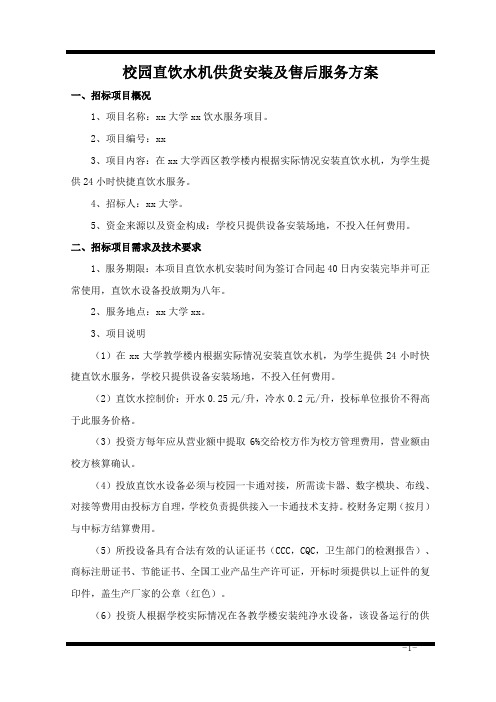 校园直饮水机供货安装及售后服务方案

一、招标项目概况

1、项目名称：xx 大学 xx 饮水服务项目。

2、项目编号：xx

3、项目内容：在 xx 大学西区教学楼内根据实际情况安装直饮水机，为学生提供 24 小时快捷直饮水服务。

4、招标人：xx 大学。

5、资金来源以及资金构成：学校只提供设备安装场地，不投入任何费用。

二、招标项目需求及技术要求

1、服务期限：本项目直饮水机安装时间为签订合同起 40 日内安装完毕并可正常使用，直饮水设备投放期为八年。

2、服务地点：xx 大学 xx。

3、项目说明

（1）在 xx 大学教学楼内根据实际情况安装直饮水机，为学生提供 24 小时快捷直饮水服务，学校只提供设备安装场地，不投入任何费用。

（2）直饮水控制价：开水 0.25 元/升，冷水 0.2 元/升，投标单位报价不得高于此服务价格。

（3）投资方每年应从营业额中提取 6%交给校方作为校方管理费用，营业额由校方核算确认。

（4）投放直饮水设备必须与校园一卡通对接，所需读卡器、数字模块、布线、对接等费用由投标方自理，学校负责提供接入一卡通技术支持。校财务定期（按月）与中标方结算费用。

（5）所投设备具有合法有效的认证证书（CCC，CQC，卫生部门的检测报告）、商标注册证书、节能证书、全国工业产品生产许可证，开标时须提供以上证件的复印件，盖生产厂家的公章（红色）。

（6）投资人根据学校实际情况在各教学楼安装纯净水设备，该设备运行的供

-1-